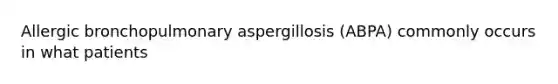 Allergic bronchopulmonary aspergillosis (ABPA) commonly occurs in what patients